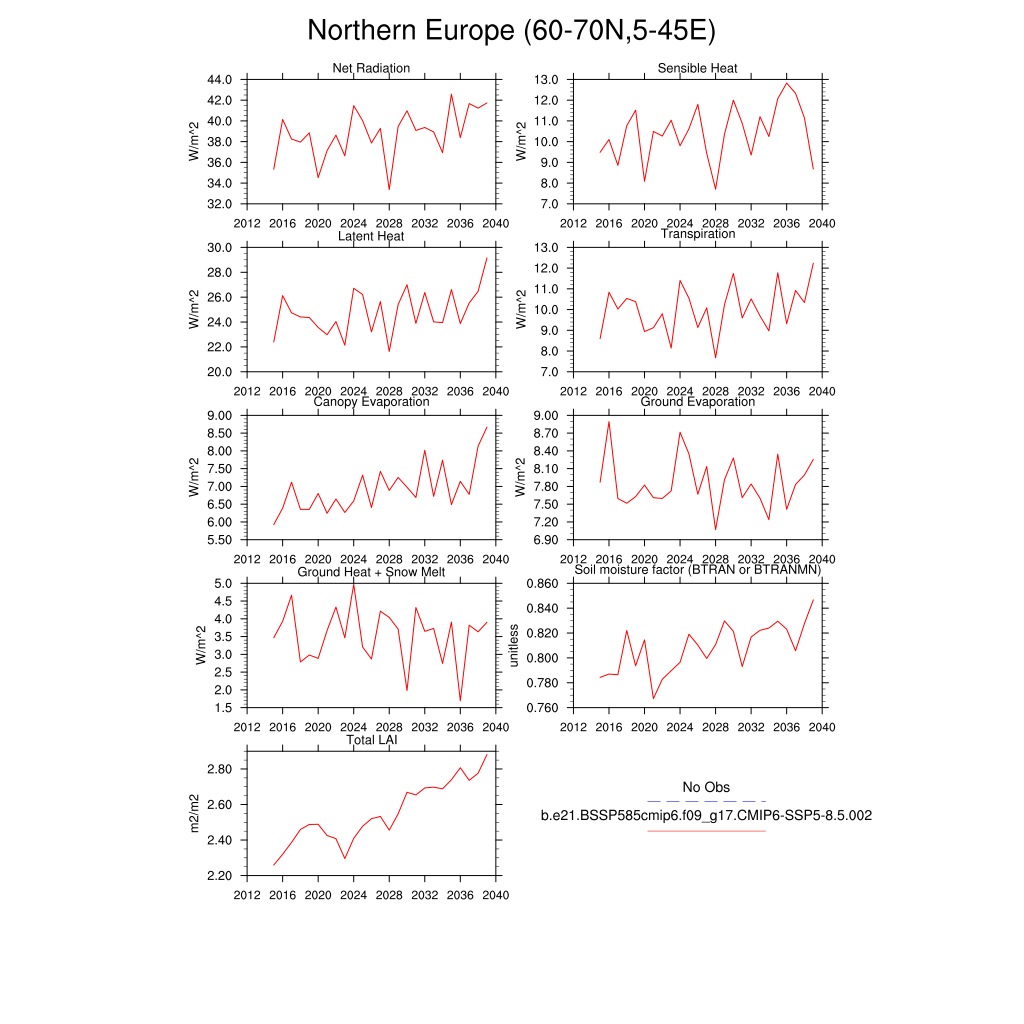 Northern Europe (60-70N,5-45E)

Net Radiation
W/m^2
44.0
42.0
40.0
38.0
36.0
34.0
32.0
2012 2016 2020 2024 2028 2032 2036 2040

Sensible Heat
W/m^2
13.0
12.0
11.0
10.0
9.0
8.0
7.0
2012 2016 2020 2024 2028 2032 2036 2040

Latent Heat
W/m^2
30.0
28.0
26.0
24.0
22.0
20.0
2012 2016 2020 2024 2028 2032 2036 2040

Transpiration
W/m^2
13.0
12.0
11.0
10.0
9.0
8.0
7.0
2012 2016 2020 2024 2028 2032 2036 2040

Canopy Evaporation
W/m^2
9.00
8.50
8.00
7.50
7.00
6.50
6.00
5.50
2012 2016 2020 2024 2028 2032 2036 2040

Ground Evaporation
W/m^2
9.00
8.70
8.40
8.10
7.80
7.50
7.20
6.90
2012 2016 2020 2024 2028 2032 2036 2040

Ground Heat + Snow Melt
W/m^2
5.0
4.5
4.0
3.5
3.0
2.5
2.0
1.5
2012 2016 2020 2024 2028 2032 2036 2040

Soil moisture factor (BTRAN or BTRANMN)
unitless
0.860
0.840
0.820
0.800
0.780
0.760
2012 2016 2020 2024 2028 2032 2036 2040

Total LAI
m2/m2
2.80
2.60
2.40
2.20
2012 2016 2020 2024 2028 2032 2036 2040

No Obs
b.e21.BSSP585cmip6.f09_g17.CMIP6-SSP5-8.5.002